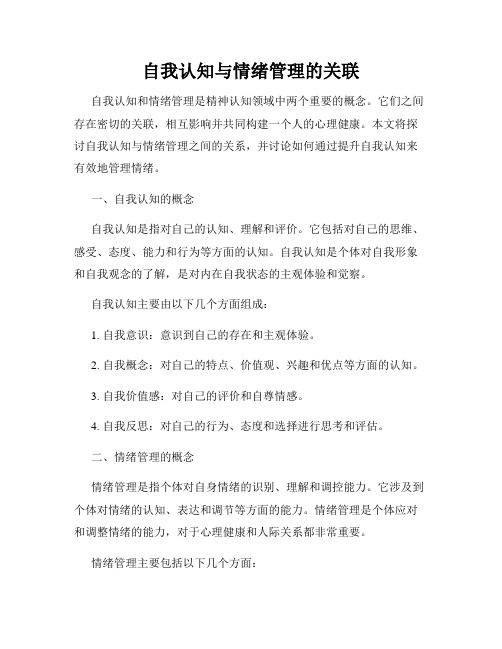 自我认知与情绪管理的关联

自我认知和情绪管理是精神认知领域中两个重要的概念。它们之间存在密切的关联，相互影响并共同构建一个人的心理健康。本文将探讨自我认知与情绪管理之间的关系，并讨论如何通过提升自我认知来有效地管理情绪。

一、自我认知的概念

自我认知是指对自己的认知、理解和评价。它包括对自己的思维、感受、态度、能力和行为等方面的认知。自我认知是个体对自我形象和自我观念的了解，是对内在自我状态的主观体验和觉察。

自我认知主要由以下几个方面组成：

1. 自我意识：意识到自己的存在和主观体验。

2. 自我概念：对自己的特点、价值观、兴趣和优点等方面的认知。

3. 自我价值感：对自己的评价和自尊情感。

4. 自我反思：对自己的行为、态度和选择进行思考和评估。

二、情绪管理的概念

情绪管理是指个体对自身情绪的识别、理解和调控能力。它涉及到个体对情绪的认知、表达和调节等方面的能力。情绪管理是个体应对和调整情绪的能力，对于心理健康和人际关系都非常重要。

情绪管理主要包括以下几个方面：